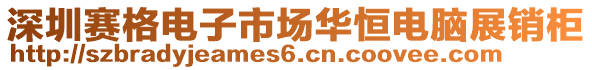 深圳赛格电子市场华恒电脑展销柜
http://szbradyjeames6.cn.coovee.com